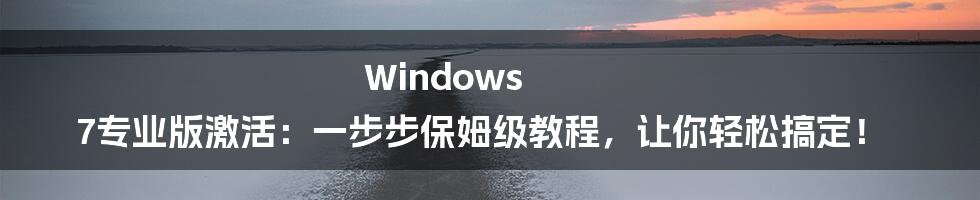 Windows
7专业版激活：一步步保姆级教程，让你轻松搞定！